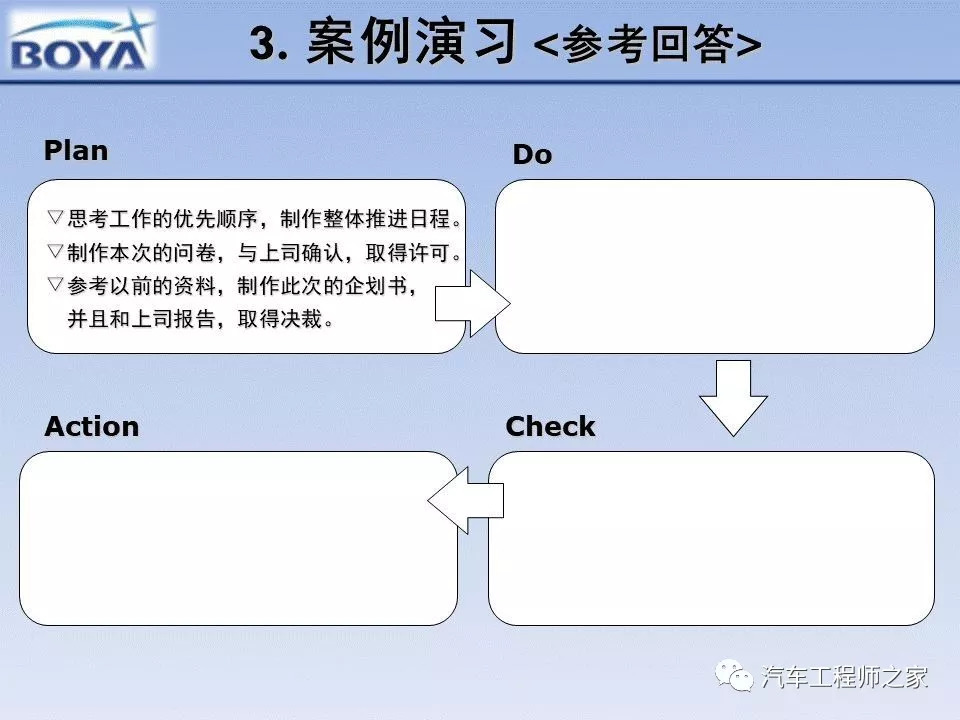 BOYA

3. 案例演习 <参考回答>

Plan

▽思考工作的优先顺序，制作整体推进日程。
▽制作本次的问卷，与上司确认，取得许可。
▽参考以前的资料，制作此次的企划书，并且和上司报告，取得决裁。

Do

Action

Check

汽车工程师之家